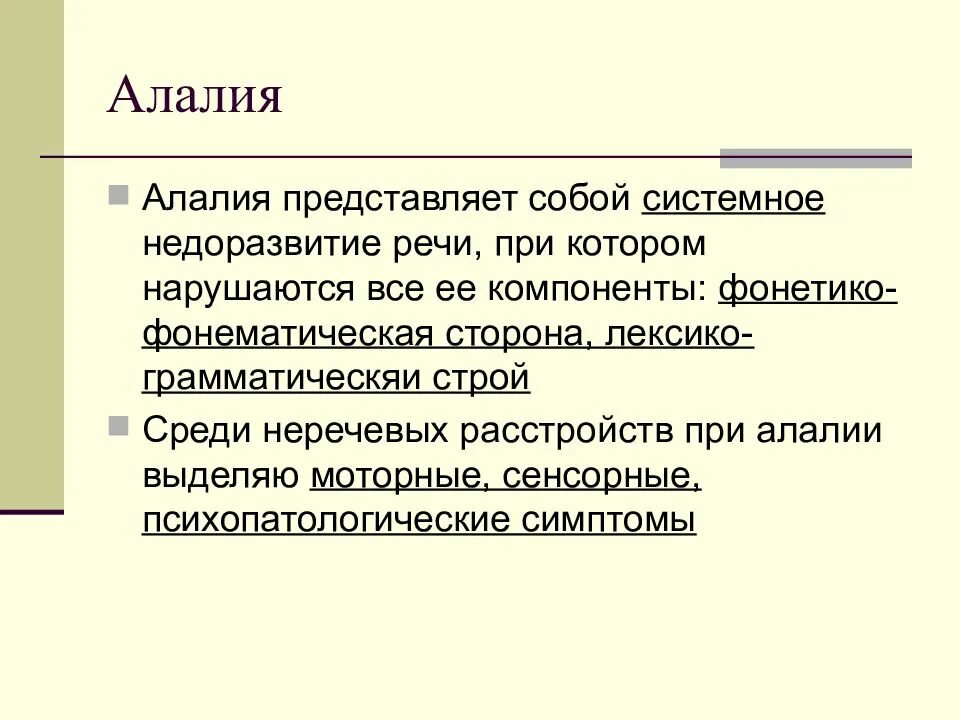 Алалия

Алалия представляет собой системное недоразвитие речи, при котором нарушаются все ее компоненты: фонетико-фонематическая сторона, лексико-грамматическяи строй

Среди неречевых расстройств при алалии выделяю моторные, сенсорные, психопатологические симптомы